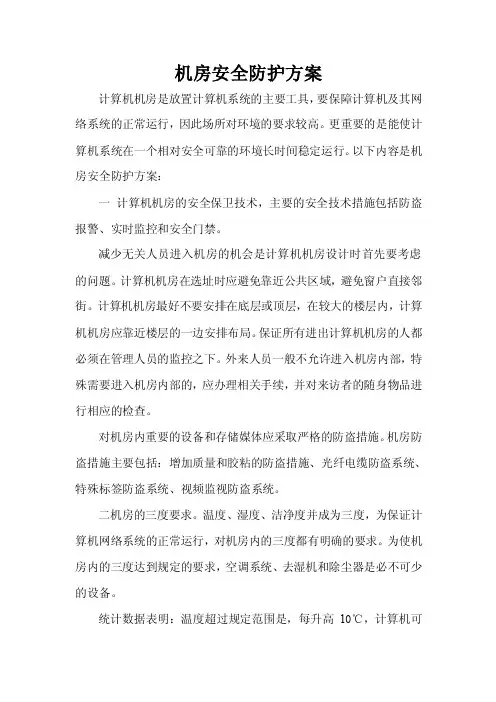 机房安全防护方案

计算机机房是放置计算机系统的主要工具，要保障计算机及其网络系统的正常运行，因此场所对环境的要求较高。更重要的是能使计算机系统在一个相对安全可靠的环境长时间稳定运行。以下内容是机房安全防护方案：

一 计算机机房的安全保卫技术，主要的安全技术措施包括防盗报警、实时监控和安全门禁。

减少无关人员进入机房的机会是计算机机房设计时首先要考虑的问题。计算机机房在选址时应避免靠近公共区域，避免窗户直接邻街。计算机机房最好不要安排在底层或顶层，在较大的楼层内，计算机机房应靠近楼层的一边安排布局。保证所有进出计算机机房的人都必须在管理人员的监控之下。外来人员一般不允许进入机房内部，特殊需要进入机房内部的，应办理相关手续，并对来访者的随身物品进行相应的检查。

对机房内重要的设备和存储媒体应采取严格的防盗措施。机房防盗措施主要包括：增加质量和胶粘的防盗措施、光纤电缆防盗系统、特殊标签防盗系统、视频监视防盗系统。

二机房的三度要求。温度、湿度、洁净度并成为三度，为保证计算机网络系统的正常运行，对机房内的三度都有明确的要求。为使机房内的三度达到规定的要求，空调系统、去湿机和除尘器是必不可少的设备。

统计数据表明：温度超过规定范围是，每升高 10℃，计算机可